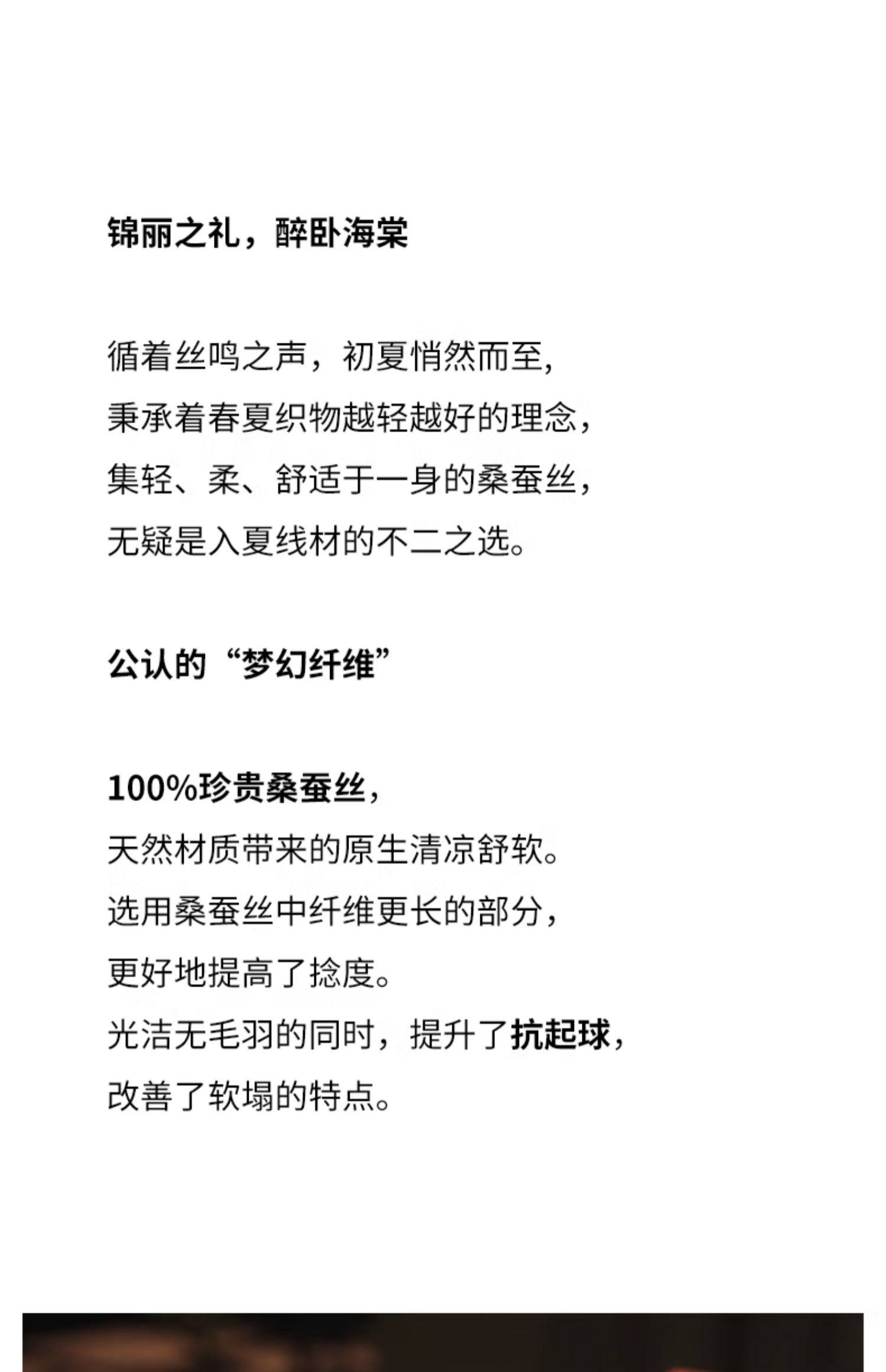 锦丽之礼，醉卧海棠

循着丝鸣之声，初夏悄然而至，
秉承着春夏织物越轻越好的理念，
集轻、柔、舒适于一身的桑蚕丝，
无疑是入夏线材的不二之选。

公认的“梦幻纤维”

100%珍贵桑蚕丝，
天然材质带来的原生清凉舒软。
选用桑蚕丝中纤维更长的部分，
更好地提高了捻度。
光洁无毛羽的同时，提升了抗起球，
改善了软塌的特点。